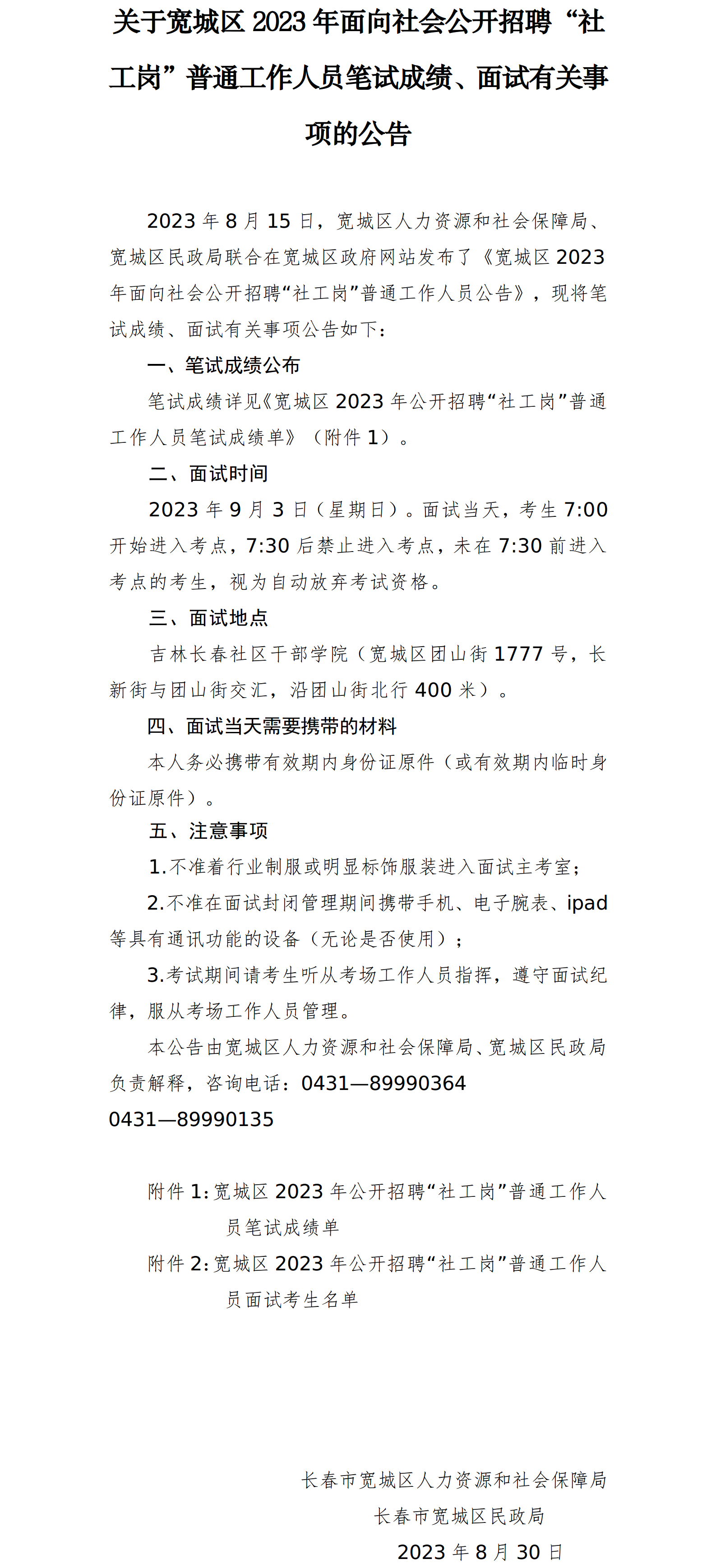 关于宽城区 2023 年面向社会公开招聘“社工岗”普通工作人员笔试成绩、面试有关事项的公告

2023 年 8 月 15 日，宽城区人力资源和社会保障局、宽城区民政局联合在宽城区政府网站发布了《宽城区 2023 年面向社会公开招聘“社工岗”普通工作人员公告》，现将笔试成绩、面试有关事项公告如下：

一、笔试成绩公布

笔试成绩详见《宽城区 2023 年公开招聘“社工岗”普通工作人员笔试成绩单》（附件 1）。

二、面试时间

2023 年 9 月 3 日（星期日）。面试当天，考生 7:00 开始进入考点，7:30 后禁止进入考点，未在 7:30 前进入考点的考生，视为自动放弃考试资格。

三、面试地点

吉林长春社区干部学院（宽城区团山街 1777 号，长新街与团山街交汇，沿团山街北行 400 米）。

四、面试当天需要携带的材料

本人务必携带有效期内身份证原件（或有效期内临时身份证原件）。

五、注意事项

1.不准着行业制服或明显标饰服装进入面试主考室；

2.不准在面试封闭管理期间携带手机、电子腕表、ipad 等具有通讯功能的设备（无论是否使用）；

3.考试期间请考生听从考场工作人员指挥，遵守面试纪律，服从考场工作人员管理。

本公告由宽城区人力资源和社会保障局、宽城区民政局负责解释，咨询电话：0431—89990364
0431—89990135

附件 1：宽城区 2023 年公开招聘“社工岗”普通工作人员笔试成绩单

附件 2：宽城区 2023 年公开招聘“社工岗”普通工作人员面试考生名单

长春市宽城区人力资源和社会保障局
长春市宽城区民政局
2023 年 8 月 30 日